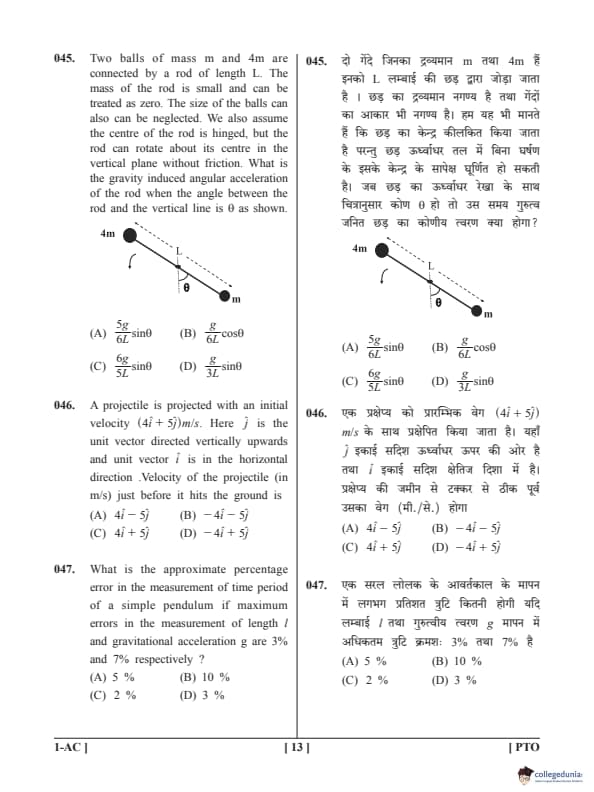 045. Two balls of mass m and 4m are connected by a rod of length L. The mass of the rod is small and can be treated as zero. The size of the balls can also can be neglected. We also assume the centre of the rod is hinged, but the rod can rotate about its centre in the vertical plane without friction. What is the gravity induced angular acceleration of the rod when the angle between the rod and the vertical line is θ as shown.

4m
L
θ
m

(A) $\frac{5g}{6L}\sin\theta$ (B) $\frac{g}{6L}\cos\theta$
(C) $\frac{6g}{5L}\sin\theta$ (D) $\frac{g}{3L}\sin\theta$

046. A projectile is projected with an initial velocity $(4\hat{i}+5\hat{j})m/s$. Here $\hat{j}$ is the unit vector directed vertically upwards and unit vector $\hat{i}$ is in the horizontal direction .Velocity of the projectile (in m/s) just before it hits the ground is
(A) $4\hat{i}-5\hat{j}$ (B) $-4\hat{i}-5\hat{j}$
(C) $4\hat{i}+5\hat{j}$ (D) $-4\hat{i}+5\hat{j}$

047. What is the approximate percentage error in the measurement of time period of a simple pendulum if maximum errors in the measurement of length $l$ and gravitational acceleration g are 3% and 7% respectively ?
(A) 5 % (B) 10 %
(C) 2 % (D) 3 %

045. दो गेंदे जिनका द्रव्यमान m तथा 4m हैं इनको L लम्बाई की छड़ द्वारा जोड़ा जाता है । छड़ का द्रव्यमान नगण्य है तथा गेंदों का आकार भी नगण्य है। हम यह भी मानते हैं कि छड़ का केन्द्र कीलकित किया जाता है परन्तु छड़ ऊर्ध्वाधर तल में बिना घर्षण के इसके केन्द्र के सापेक्ष घूर्णित हो सकती है। जब छड़ का ऊर्ध्वाधर रेखा के साथ चित्रानुसार कोण θ हो तो उस समय गुरुत्व जनित छड़ का कोणीय त्वरण क्या होगा?

4m
L
θ
m

(A) $\frac{5g}{6L}\sin\theta$ (B) $\frac{g}{6L}\cos\theta$
(C) $\frac{6g}{5L}\sin\theta$ (D) $\frac{g}{3L}\sin\theta$

046. एक प्रक्षेप्य को प्रारम्भिक वेग $(4\hat{i}+5\hat{j})$ $m/s$ के साथ प्रक्षेपित किया जाता है। यहाँ $\hat{j}$ इकाई सदिश ऊर्ध्वाधर ऊपर की ओर है तथा $\hat{i}$ इकाई सदिश क्षेतिज दिशा में है। प्रक्षेप्य की जमीन से टक्कर से ठीक पूर्व उसका वेग (मी./से.) होगा
(A) $4\hat{i}-5\hat{j}$ (B) $-4\hat{i}-5\hat{j}$
(C) $4\hat{i}+5\hat{j}$ (D) $-4\hat{i}+5\hat{j}$

047. एक सरल लोलक के आवर्तकाल के मापन में लगभग प्रतिशत त्रुटि कितनी होगी यदि लम्बाई $l$ तथा गुरुत्वीय त्वरण $g$ मापन में अधिकतम त्रुटि क्रमशः 3% तथा 7% है
(A) 5 % (B) 10 %
(C) 2 % (D) 3 %

I-AC ] [ 13 ] [ PTO

collegedunia